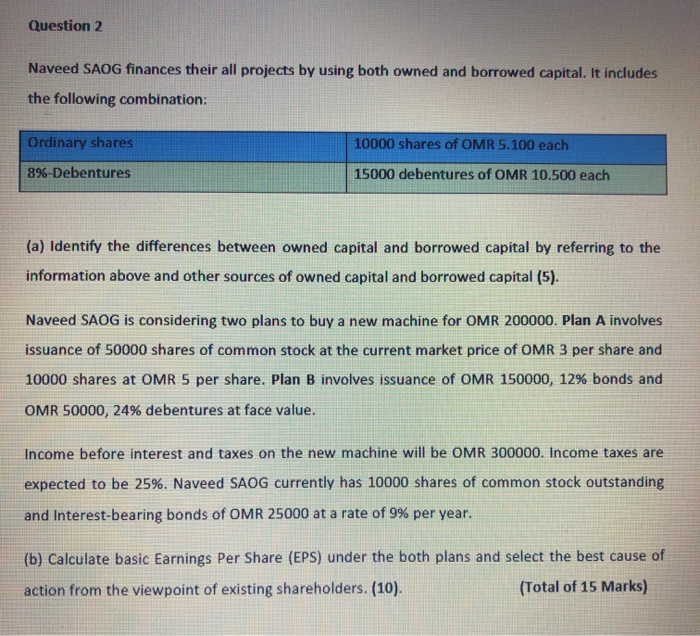 Question 2

Naveed SAOG finances their all projects by using both owned and borrowed capital. It includes the following combination:

| Ordinary shares | 10000 shares of OMR 5.100 each |
|---|---|
| 8%-Debentures | 15000 debentures of OMR 10.500 each |

(a) Identify the differences between owned capital and borrowed capital by referring to the information above and other sources of owned capital and borrowed capital (5).

Naveed SAOG is considering two plans to buy a new machine for OMR 200000. Plan A involves issuance of 50000 shares of common stock at the current market price of OMR 3 per share and 10000 shares at OMR 5 per share. Plan B involves issuance of OMR 150000, 12% bonds and OMR 50000, 24% debentures at face value.

Income before interest and taxes on the new machine will be OMR 300000. Income taxes are expected to be 25%. Naveed SAOG currently has 10000 shares of common stock outstanding and Interest-bearing bonds of OMR 25000 at a rate of 9% per year.

(b) Calculate basic Earnings Per Share (EPS) under the both plans and select the best cause of action from the viewpoint of existing shareholders. (10). (Total of 15 Marks)